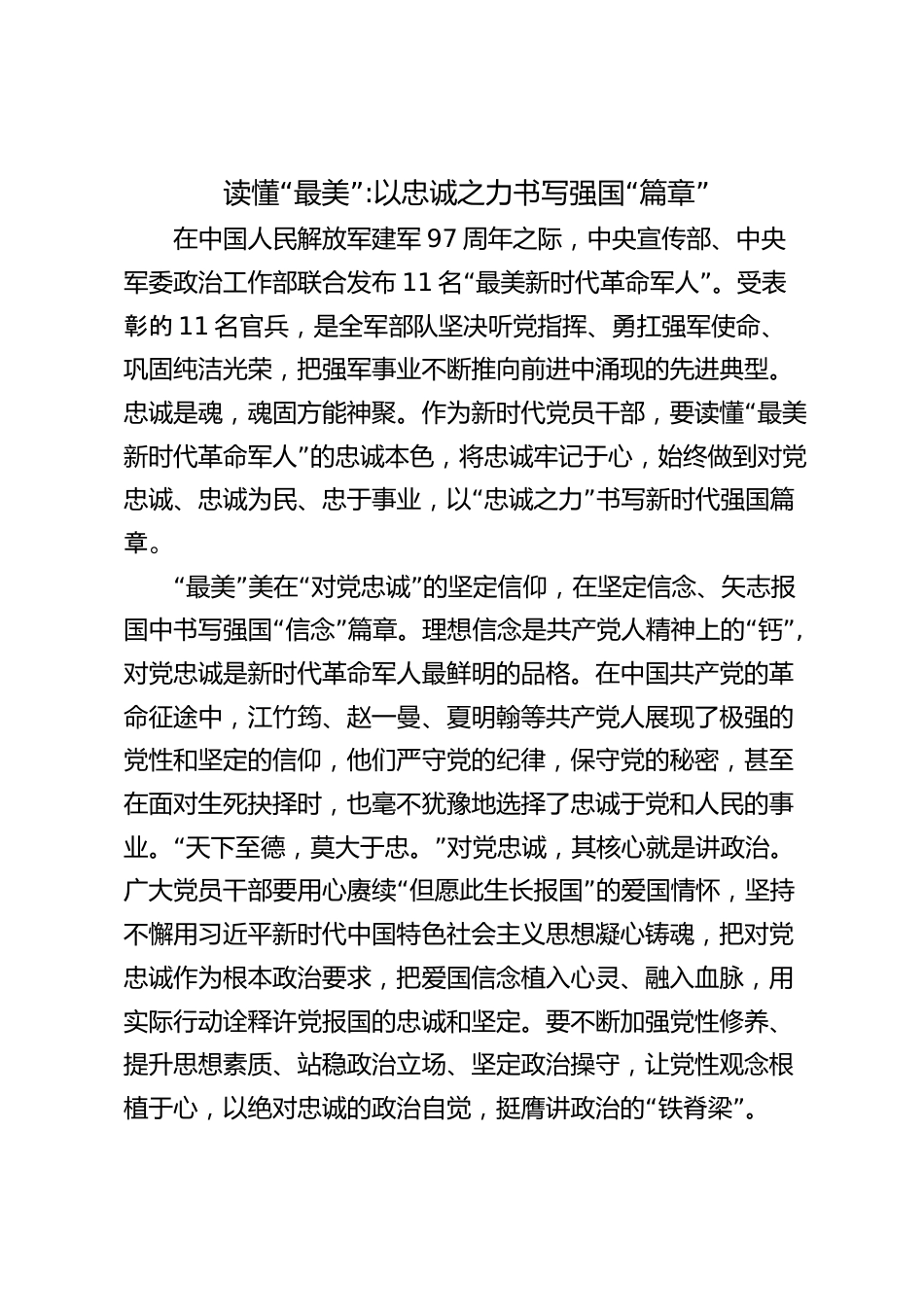 读懂“最美”:以忠诚之力书写强国“篇章”

在中国人民解放军建军 97 周年之际，中央宣传部、中央军委政治工作部联合发布 11 名“最美新时代革命军人”。受表彰的 11 名官兵，是全军部队坚决听党指挥、勇扛强军使命、巩固纯洁光荣，把强军事业不断推向前进中涌现的先进典型。忠诚是魂，魂固方能神聚。作为新时代党员干部，要读懂“最美新时代革命军人”的忠诚本色，将忠诚牢记于心，始终做到对党忠诚、忠诚为民、忠于事业，以“忠诚之力”书写新时代强国篇章。

“最美”美在“对党忠诚”的坚定信仰，在坚定信念、矢志报国中书写强国“信念”篇章。理想信念是共产党人精神上的“钙”，对党忠诚是新时代革命军人最鲜明的品格。在中国共产党的革命征途中，江竹筠、赵一曼、夏明翰等共产党人展现了极强的党性和坚定的信仰，他们严守党的纪律，保守党的秘密，甚至在面对生死抉择时，也毫不犹豫地选择了忠诚于党和人民的事业。“天下至德，莫大于忠。”对党忠诚，其核心就是讲政治。广大党员干部要用心赓续“但愿此生长报国”的爱国情怀，坚持不懈用习近平新时代中国特色社会主义思想凝心铸魂，把对党忠诚作为根本政治要求，把爱国信念植入心灵、融入血脉，用实际行动诠释许党报国的忠诚和坚定。要不断加强党性修养、提升思想素质、站稳政治立场、坚定政治操守，让党性观念根植于心，以绝对忠诚的政治自觉，挺膺讲政治的“铁脊梁”。